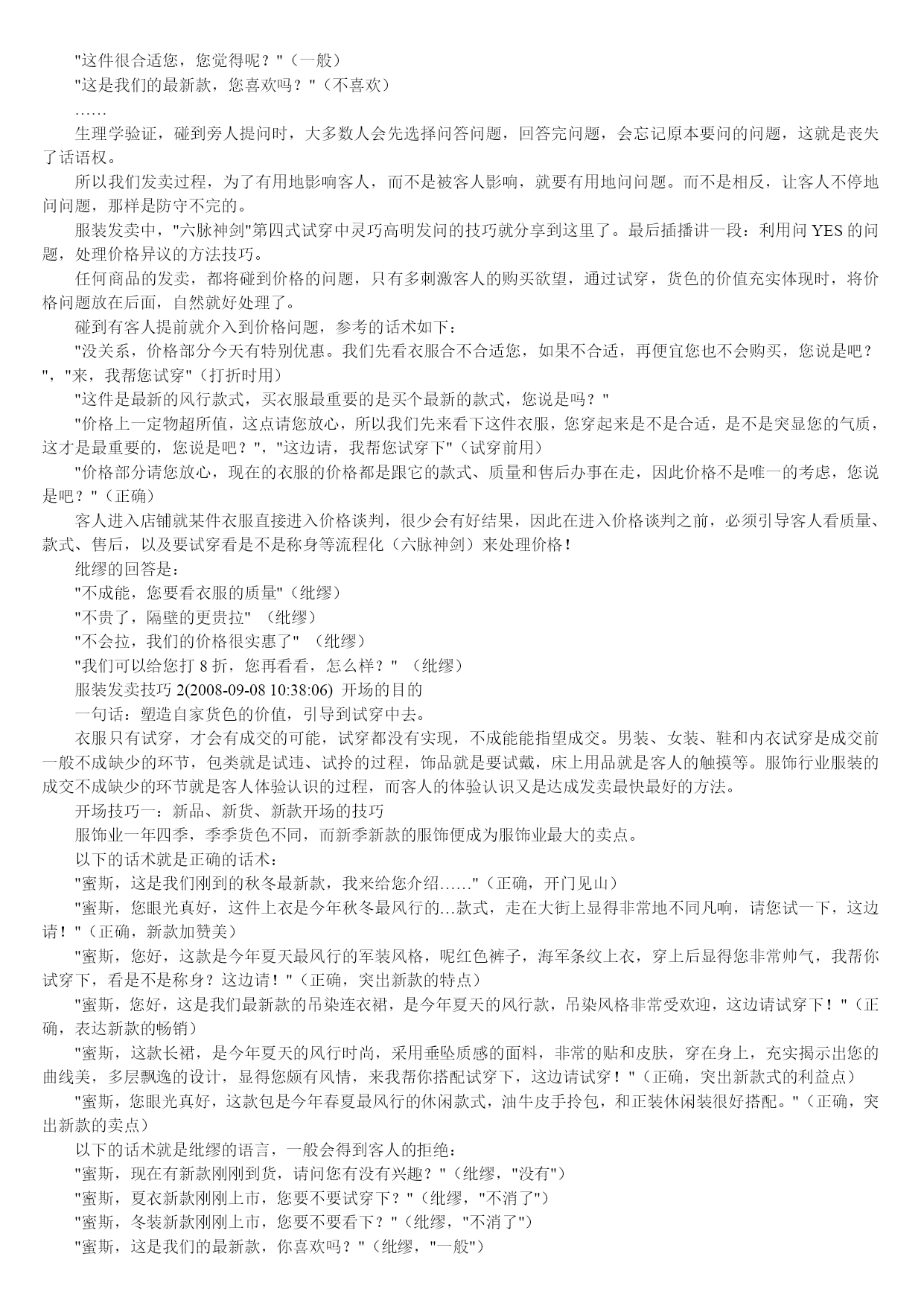 "这件很合适您，您觉得呢？"（一般）

"这是我们的最新款，您喜欢吗？"（不喜欢）

……

生理学验证，碰到旁人提问时，大多数人会先选择问答问题，回答完问题，会忘记原本要问的问题，这就是丧失了话语权。

所以我们发卖过程，为了有用地影响客人，而不是被客人影响，就要有用地问问题。而不是相反，让客人不停地问问题，那样是防守不完的。

服装发卖中，"六脉神剑"第四式试穿中灵巧高明发问的技巧就分享到这里了。最后插播讲一段：利用问 YES 的问题，处理价格异议的方法技巧。

任何商品的发卖，都将碰到价格的问题，只有多刺激客人的购买欲望，通过试穿，货色的价值充实体现时，将价格问题放在后面，自然就好处理了。

碰到有客人提前就介入到价格问题，参考的话术如下：

"没关系，价格部分今天有特别优惠。我们先看衣服合不合适您，如果不合适，再便宜您也不会购买，您说是吧？"，"来，我帮您试穿"（打折时用）

"这件是最新的风行款式，买衣服最重要的是买个最新的款式，您说是吗？"

"价格上一定物超所值，这点请您放心，所以我们先来看下这件衣服，您穿起来是不是合适，是不是突显您的气质，这才是最重要的，您说是吧？"，"这边请，我帮您试穿下"（试穿前用）

"价格部分请您放心，现在的衣服的价格都是跟它的款式、质量和售后办事在走，因此价格不是唯一的考虑，您说是吧？"（正确）

客人进入店铺就某件衣服直接进入价格谈判，很少会有好结果，因此在进入价格谈判之前，必须引导客人看质量、款式、售后，以及要试穿看是不是称身等流程化（六脉神剑）来处理价格！

纰缪的回答是：

"不成能，您要看衣服的质量"（纰缪）

"不贵了，隔壁的更贵拉" （纰缪）

"不会拉，我们的价格很实惠了" （纰缪）

"我们可以给您打 8 折，您再看看，怎么样？" （纰缪）

服装发卖技巧 2(2008-09-08 10:38:06) 开场的目的

一句话：塑造自家货色的价值，引导到试穿中去。

衣服只有试穿，才会有成交的可能，试穿都没有实现，不成能能指望成交。男装、女装、鞋和内衣试穿是成交前一般不成缺少的环节，包类就是试违、试拎的过程，饰品就是要试戴，床上用品就是客人的触摸等。服饰行业服装的成交不成缺少的环节就是客人体验认识的过程，而客人的体验认识又是达成发卖最快最好的方法。

开场技巧一：新品、新货、新款开场的技巧

服饰业一年四季，季季货色不同，而新季新款的服饰便成为服饰业最大的卖点。

以下的话术就是正确的话术：

"蜜斯，这是我们刚到的秋冬最新款，我来给您介绍……"（正确，开门见山）

"蜜斯，您眼光真好，这件上衣是今年秋冬最风行的…款式，走在大街上显得非常地不同凡响，请您试一下，这边请！"（正确，新款加赞美）

"蜜斯，您好，这款是今年夏天最风行的军装风格，呢红色裤子，海军条纹上衣，穿上后显得您非常帅气，我帮你试穿下，看是不是称身？这边请！"（正确，突出新款的特点）

"蜜斯，您好，这是我们最新款的吊染连衣裙，是今年夏天的风行款，吊染风格非常受欢迎，这边请试穿下！"（正确，表达新款的畅销）

"蜜斯，这款长裙，是今年夏天的风行时尚，采用垂坠质感的面料，非常的贴和皮肤，穿在身上，充实揭示出您的曲线美，多层飘逸的设计，显得您颇有风情，来我帮你搭配试穿下，这边请试穿！"（正确，突出新款式的利益点）

"蜜斯，您眼光真好，这款包是今年春夏最风行的休闲款式，油牛皮手拎包，和正装休闲装很好搭配。"（正确，突出新款的卖点）

以下的话术就是纰缪的语言，一般会得到客人的拒绝：

"蜜斯，现在有新款刚刚到货，请问您有没有兴趣？"（纰缪，"没有"）

"蜜斯，夏衣新款刚刚上市，您要不要试穿下？"（纰缪，"不消了"）

"蜜斯，冬装新款刚刚上市，您要不要看下？"（纰缪，"不消了"）

"蜜斯，这是我们的最新款，你喜欢吗？"（纰缪，"一般"）